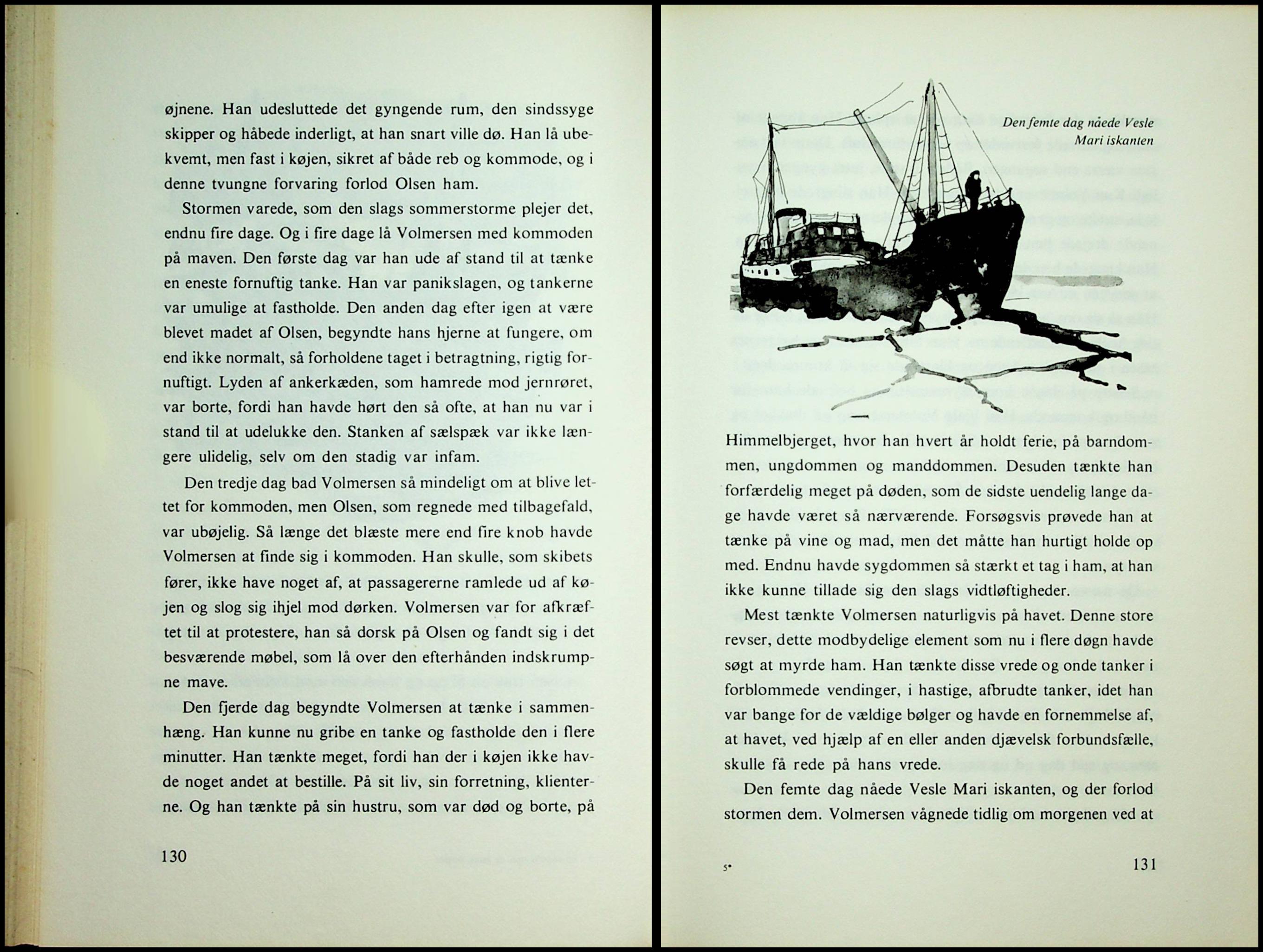 øjnene. Han udesluttede det gyngende rum, den sindssyge skipper og håbede inderligt, at han snart ville dø. Han lå ubekvemt, men fast i køjen, sikret af både reb og kommode, og i denne tvungne forvaring forlod Olsen ham.

Stormen varede, som den slags sommerstorme plejer det, endnu fire dage. Og i fire dage lå Volmersen med kommoden på maven. Den første dag var han ude af stand til at tænke en eneste fornuftig tanke. Han var panikslagen, og tankerne var umulige at fastholde. Den anden dag efter igen at være blevet madet af Olsen, begyndte hans hjerne at fungere, om end ikke normalt, så forholdene taget i betragtning, rigtig fornuftigt. Lyden af ankerkæden, som hamrede mod jernrøret, var borte, fordi han havde hørt den så ofte, at han nu var i stand til at udelukke den. Stanken af sælspæk var ikke længere ulidelig, selv om den stadig var infam.

Den tredje dag bad Volmersen så mindeligt om at blive lettet for kommoden, men Olsen, som regnede med tilbagefald, var ubøjelig. Så længe det blæste mere end fire knob havde Volmersen at finde sig i kommoden. Han skulle, som skibets fører, ikke have noget af, at passagererne ramlede ud af køjen og slog sig ihjel mod dørken. Volmersen var for afkræftet til at protestere, han så dorsk på Olsen og fandt sig i det besværende møbel, som lå over den efterhånden indskrumpne mave.

Den fjerde dag begyndte Volmersen at tænke i sammenhæng. Han kunne nu gribe en tanke og fastholde den i flere minutter. Han tænkte meget, fordi han der i køjen ikke havde noget andet at bestille. På sit liv, sin forretning, klienterne. Og han tænkte på sin hustru, som var død og borte, på

130

Den femte dag nåede Vesle Mari iskanten

Himmelbjerget, hvor han hvert år holdt ferie, på barndommen, ungdommen og manddommen. Desuden tænkte han forfærdelig meget på døden, som de sidste uendelig lange dage havde været så nærværende. Forsøgsvis prøvede han at tænke på vine og mad, men det måtte han hurtigt holde op med. Endnu havde sygdommen så stærkt et tag i ham, at han ikke kunne tillade sig den slags vidtløftigheder.

Mest tænkte Volmersen naturligvis på havet. Denne store revser, dette modbydelige element som nu i flere døgn havde søgt at myrde ham. Han tænkte disse vrede og onde tanker i forblommede vendinger, i hastige, afbrudte tanker, idet han var bange for de vældige bølger og havde en fornemmelse af, at havet, ved hjælp af en eller anden djævelsk forbundsfælle, skulle få rede på hans vrede.

Den femte dag nåede Vesle Mari iskanten, og der forlod stormen dem. Volmersen vågnede tidlig om morgenen ved at

5*

131